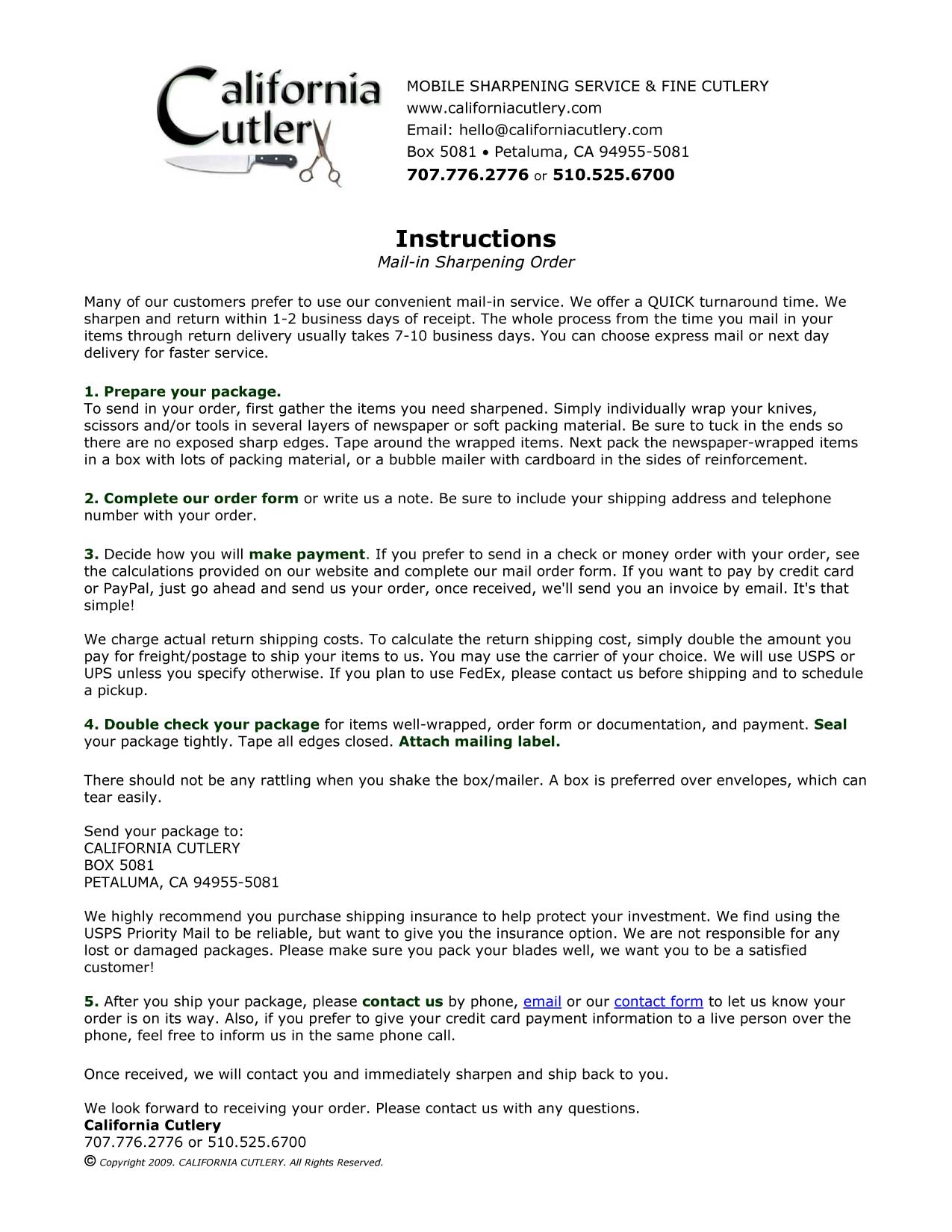 California Cutlery

MOBILE SHARPENING SERVICE & FINE CUTLERY
www.californiacutlery.com
Email: hello@californiacutlery.com
Box 5081 • Petaluma, CA 94955-5081
707.776.2776 or 510.525.6700

Instructions
Mail-in Sharpening Order

Many of our customers prefer to use our convenient mail-in service. We offer a QUICK turnaround time. We sharpen and return within 1-2 business days of receipt. The whole process from the time you mail in your items through return delivery usually takes 7-10 business days. You can choose express mail or next day delivery for faster service.

1. Prepare your package.
To send in your order, first gather the items you need sharpened. Simply individually wrap your knives, scissors and/or tools in several layers of newspaper or soft packing material. Be sure to tuck in the ends so there are no exposed sharp edges. Tape around the wrapped items. Next pack the newspaper-wrapped items in a box with lots of packing material, or a bubble mailer with cardboard in the sides of reinforcement.

2. Complete our order form or write us a note. Be sure to include your shipping address and telephone number with your order.

3. Decide how you will make payment. If you prefer to send in a check or money order with your order, see the calculations provided on our website and complete our mail order form. If you want to pay by credit card or PayPal, just go ahead and send us your order, once received, we'll send you an invoice by email. It's that simple!

We charge actual return shipping costs. To calculate the return shipping cost, simply double the amount you pay for freight/postage to ship your items to us. You may use the carrier of your choice. We will use USPS or UPS unless you specify otherwise. If you plan to use FedEx, please contact us before shipping and to schedule a pickup.

4. Double check your package for items well-wrapped, order form or documentation, and payment. Seal your package tightly. Tape all edges closed. Attach mailing label.

There should not be any rattling when you shake the box/mailer. A box is preferred over envelopes, which can tear easily.

Send your package to:
CALIFORNIA CUTLERY
BOX 5081
PETALUMA, CA 94955-5081

We highly recommend you purchase shipping insurance to help protect your investment. We find using the USPS Priority Mail to be reliable, but want to give you the insurance option. We are not responsible for any lost or damaged packages. Please make sure you pack your blades well, we want you to be a satisfied customer!

5. After you ship your package, please contact us by phone, email or our contact form to let us know your order is on its way. Also, if you prefer to give your credit card payment information to a live person over the phone, feel free to inform us in the same phone call.

Once received, we will contact you and immediately sharpen and ship back to you.

We look forward to receiving your order. Please contact us with any questions.
California Cutlery
707.776.2776 or 510.525.6700
© Copyright 2009. CALIFORNIA CUTLERY. All Rights Reserved.